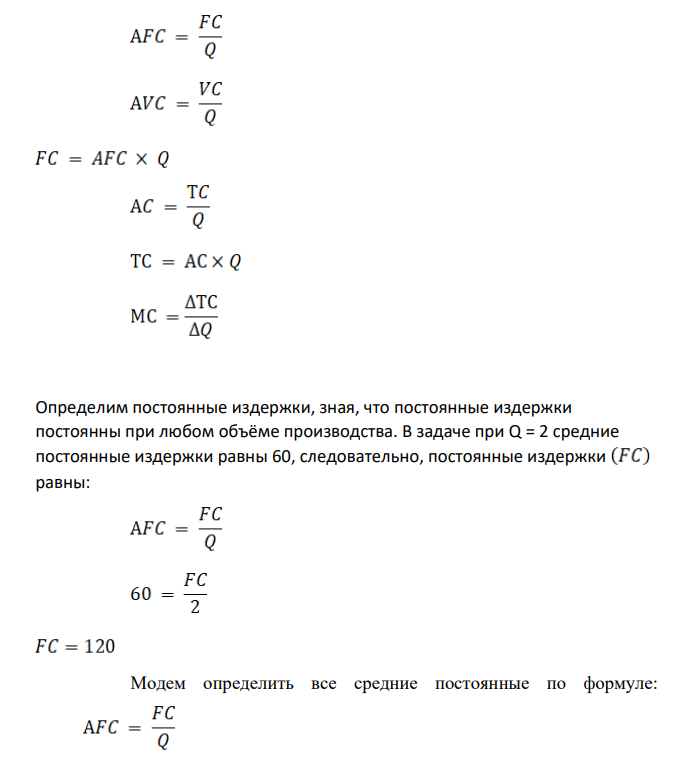 $AFC = \frac{FC}{Q}$

$AVC = \frac{VC}{Q}$

$FC = AFC \times Q$

$AC = \frac{TC}{Q}$

$TC = AC \times Q$

$MC = \frac{\Delta TC}{\Delta Q}$

Определим постоянные издержки, зная, что постоянные издержки постоянны при любом объёме производства. В задаче при Q = 2 средние постоянные издержки равны 60, следовательно, постоянные издержки $(FC)$ равны:

$AFC = \frac{FC}{Q}$

$60 = \frac{FC}{2}$

$FC = 120$

Модем определить все средние постоянные по формуле: $AFC = \frac{FC}{Q}$